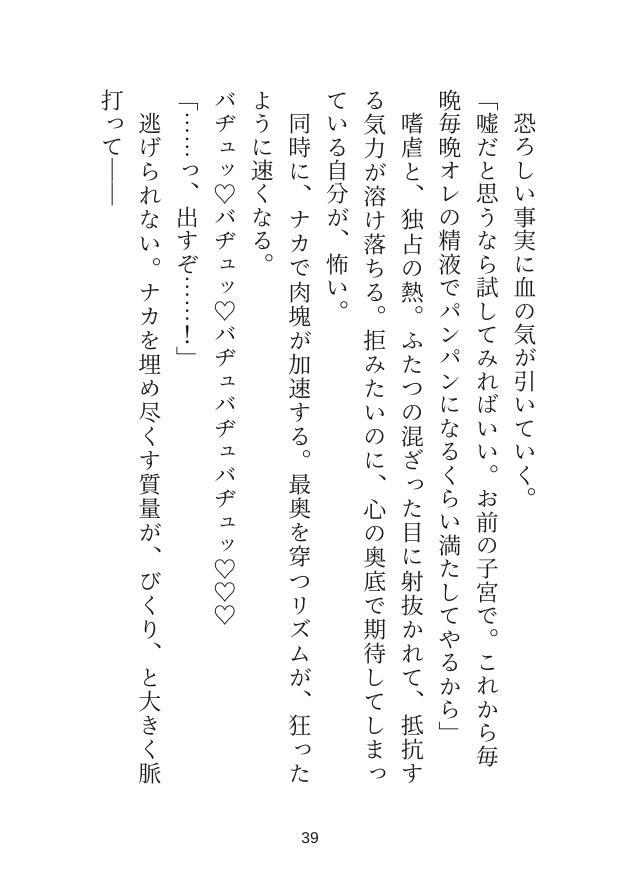 恐ろしい事実に血の気が引いていく。

「嘘だと思うなら試してみればいい。お前の子宮で。これから毎晩毎晩オレの精液でパンパンになるくらい満たしてやるから」

嗜虐と、独占の熱。ふたつの混ざった目に射抜かれて、抵抗する気力が溶け落ちる。拒みたいのに、心の奥底で期待してしまっている自分が、怖い。

同時に、ナカで肉塊が加速する。最奥を穿つリズムが、狂ったように速くなる。

バヂュッ♡バヂュッ♡バヂュバヂュバヂュッ♡♡♡

「……っ、出すぞ……！」

逃げられない。ナカを埋め尽くす質量が、びくり、と大きく脈打って――

39